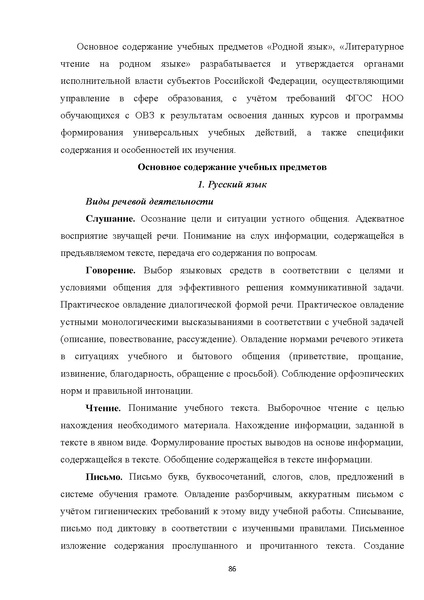 Основное содержание учебных предметов «Родной язык», «Литературное чтение на родном языке» разрабатывается и утверждается органами исполнительной власти субъектов Российской Федерации, осуществляющими управление в сфере образования, с учётом требований ФГОС НОО обучающихся с ОВЗ к результатам освоения данных курсов и программы формирования универсальных учебных действий, а также специфики содержания и особенностей их изучения.

Основное содержание учебных предметов

1. Русский язык

Виды речевой деятельности

Слушание. Осознание цели и ситуации устного общения. Адекватное восприятие звучащей речи. Понимание на слух информации, содержащейся в предъявляемом тексте, передача его содержания по вопросам.

Говорение. Выбор языковых средств в соответствии с целями и условиями общения для эффективного решения коммуникативной задачи. Практическое овладение диалогической формой речи. Практическое овладение устными монологическими высказываниями в соответствии с учебной задачей (описание, повествование, рассуждение). Овладение нормами речевого этикета в ситуациях учебного и бытового общения (приветствие, прощание, извинение, благодарность, обращение с просьбой). Соблюдение орфоэпических норм и правильной интонации.

Чтение. Понимание учебного текста. Выборочное чтение с целью нахождения необходимого материала. Нахождение информации, заданной в тексте в явном виде. Формулирование простых выводов на основе информации, содержащейся в тексте. Обобщение содержащейся в тексте информации.

Письмо. Письмо букв, буквосочетаний, слогов, слов, предложений в системе обучения грамоте. Овладение разборчивым, аккуратным письмом с учётом гигиенических требований к этому виду учебной работы. Списывание, письмо под диктовку в соответствии с изученными правилами. Письменное изложение содержания прослушанного и прочитанного текста. Создание

86